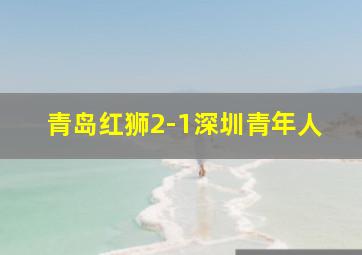 青岛红狮2-1深圳青年人